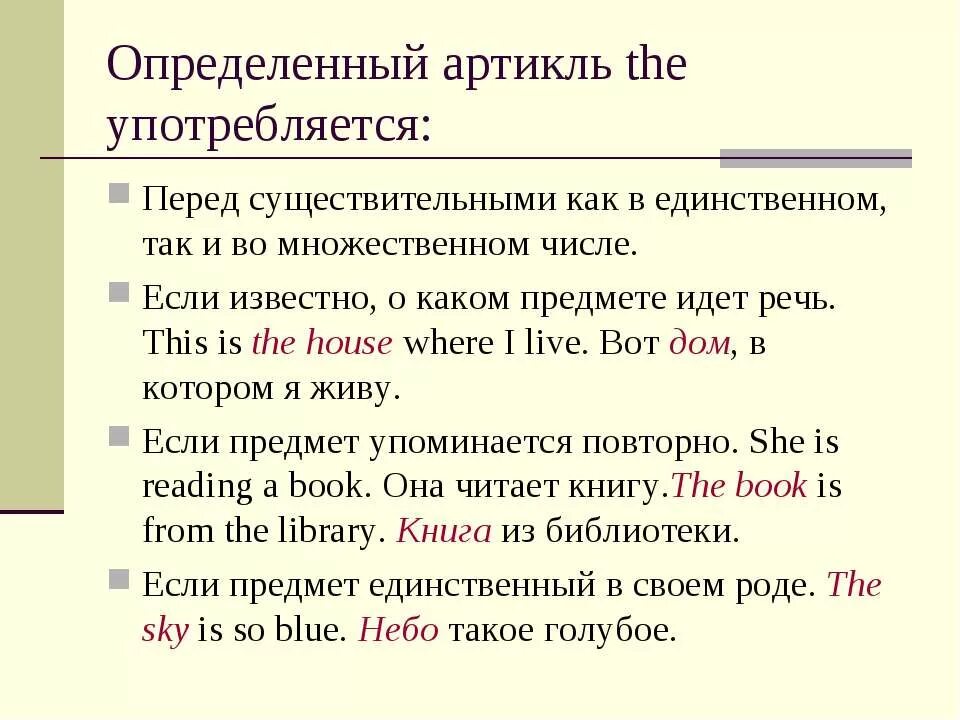 Определенный артикль the употребляется:

Перед существительными как в единственном, так и во множественном числе.

Если известно, о каком предмете идет речь. This is the house where I live. Вот дом, в котором я живу.

Если предмет упоминается повторно. She is reading a book. Она читает книгу.The book is from the library. Книга из библиотеки.

Если предмет единственный в своем роде. The sky is so blue. Небо такое голубое.